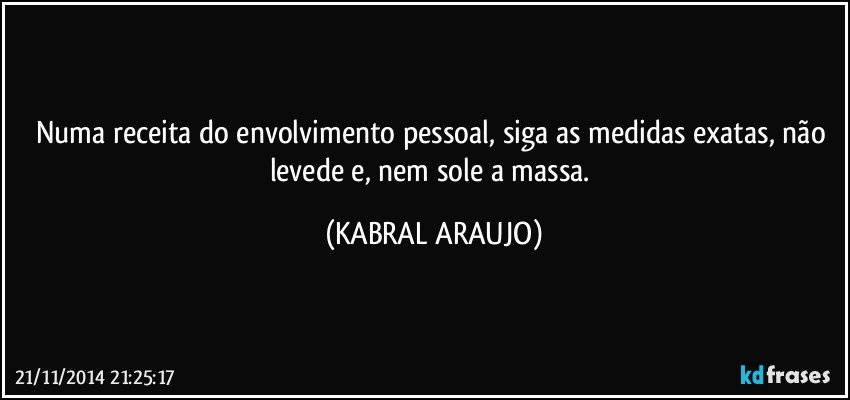 Numa receita do envolvimento pessoal, siga as medidas exatas, não levede e, nem sole a massa.

(KABRAL ARAUJO)

21/11/2014 21:25:17

kdfrases